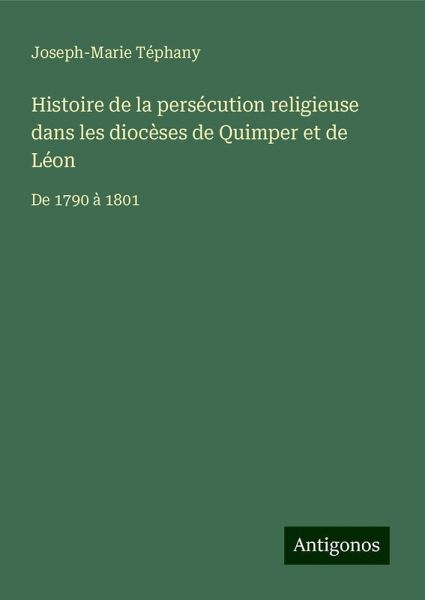 Joseph-Marie Téphany

Histoire de la persécution religieuse dans les diocèses de Quimper et de Léon

De 1790 à 1801

Antigonos